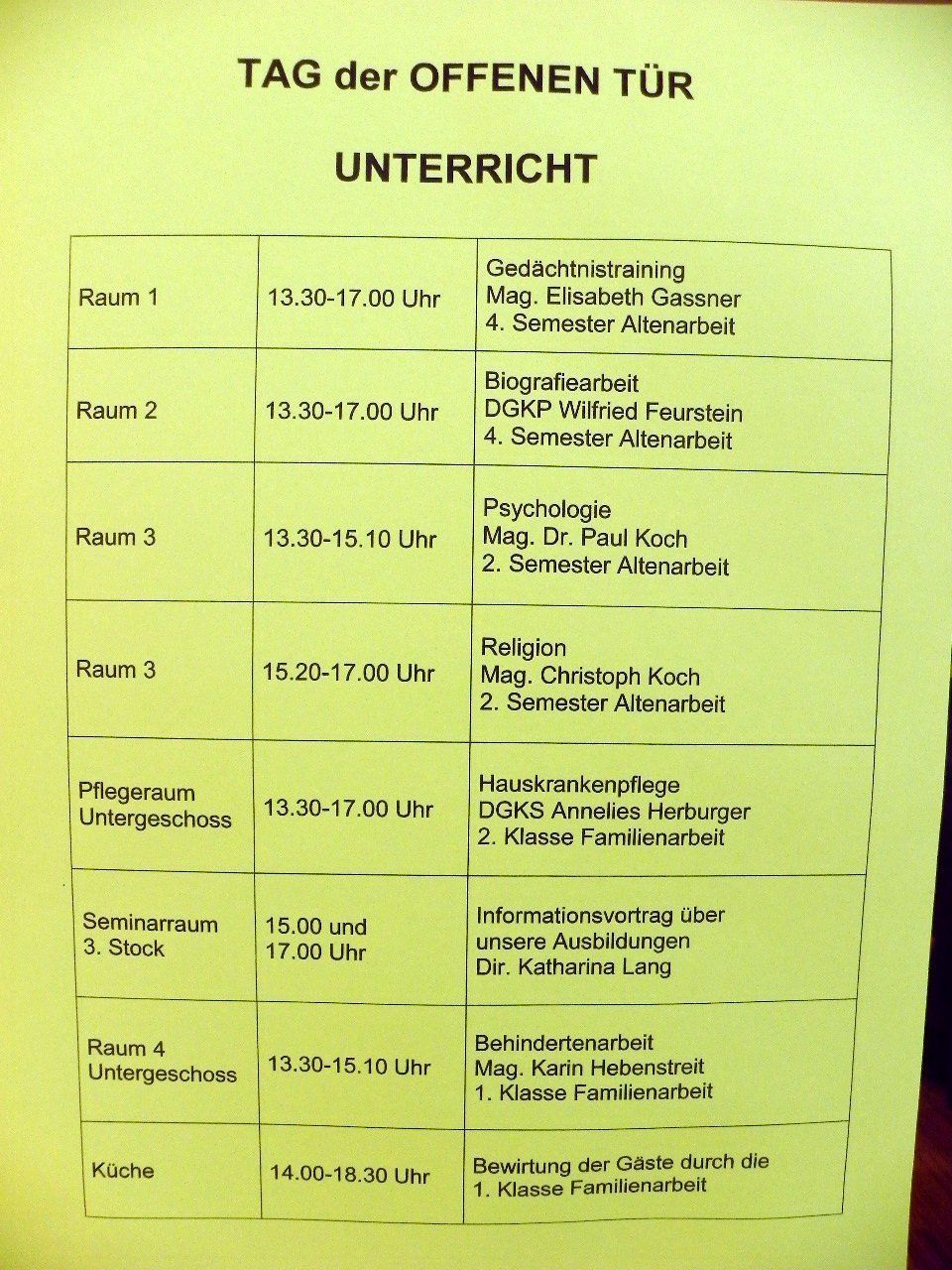 TAG der OFFENEN TÜR

UNTERRICHT

| | | |
|---|---|---|
| Raum 1 | 13.30-17.00 Uhr | Gedächtnistraining Mag. Elisabeth Gassner 4. Semester Altenarbeit |
| Raum 2 | 13.30-17.00 Uhr | Biografiearbeit DGKP Wilfried Feurstein 4. Semester Altenarbeit |
| Raum 3 | 13.30-15.10 Uhr | Psychologie Mag. Dr. Paul Koch 2. Semester Altenarbeit |
| Raum 3 | 15.20-17.00 Uhr | Religion Mag. Christoph Koch 2. Semester Altenarbeit |
| Pflegeraum Untergeschoss | 13.30-17.00 Uhr | Hauskrankenpflege DGKS Annelies Herburger 2. Klasse Familienarbeit |
| Seminarraum 3. Stock | 15.00 und 17.00 Uhr | Informationsvortrag über unsere Ausbildungen Dir. Katharina Lang |
| Raum 4 Untergeschoss | 13.30-15.10 Uhr | Behindertenarbeit Mag. Karin Hebenstreit 1. Klasse Familienarbeit |
| Küche | 14.00-18.30 Uhr | Bewirtung der Gäste durch die 1. Klasse Familienarbeit |